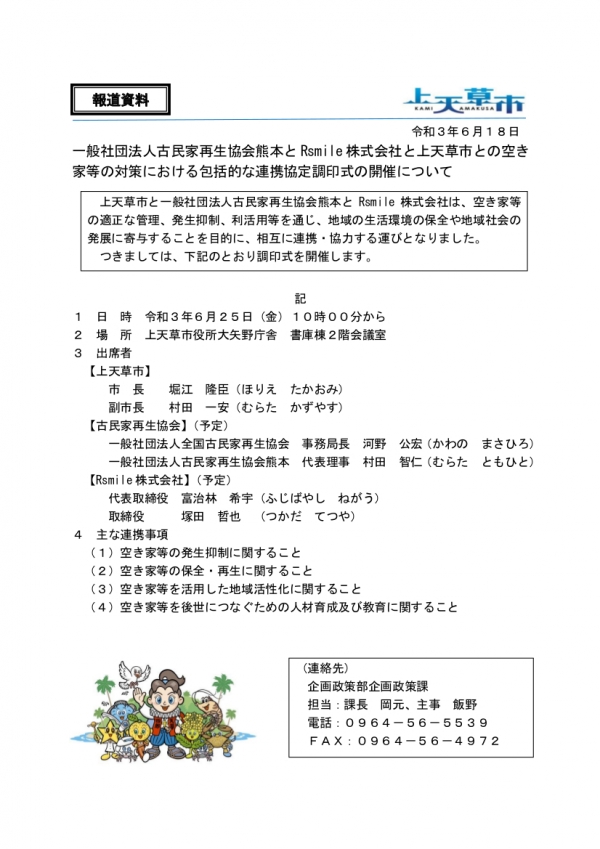 報道資料

上天草市
KAMI AMAKUSA

令和３年６月１８日

一般社団法人古民家再生協会熊本と Rsmile 株式会社と上天草市との空き家等の対策における包括的な連携協定調印式の開催について

上天草市と一般社団法人古民家再生協会熊本と Rsmile 株式会社は、空き家等の適正な管理、発生抑制、利活用等を通じ、地域の生活環境の保全や地域社会の発展に寄与することを目的に、相互に連携・協力する運びとなりました。
つきましては、下記のとおり調印式を開催します。

記

１　日　時　令和３年６月２５日（金）１０時００分から
２　場　所　上天草市役所大矢野庁舎　書庫棟２階会議室
３　出席者
【上天草市】
市　長　　堀江　隆臣（ほりえ　たかおみ）
副市長　　村田　一安（むらた　かずやす）
【古民家再生協会】（予定）
一般社団法人全国古民家再生協会　事務局長　河野　公宏（かわの　まさひろ）
一般社団法人古民家再生協会熊本　代表理事　村田　智仁（むらた　ともひと）
【Rsmile 株式会社】（予定）
代表取締役　富治林　希宇（ふじばやし　ねがう）
取締役　　　塚田　哲也　（つかだ　てつや）
４　主な連携事項
（１）空き家等の発生抑制に関すること
（２）空き家等の保全・再生に関すること
（３）空き家等を活用した地域活性化に関すること
（４）空き家等を後世につなぐための人材育成及び教育に関すること

（連絡先）
企画政策部企画政策課
担当：課長　岡元、主事　飯野
電話：０９６４－５６－５５３９
ＦＡＸ：０９６４－５６－４９７２